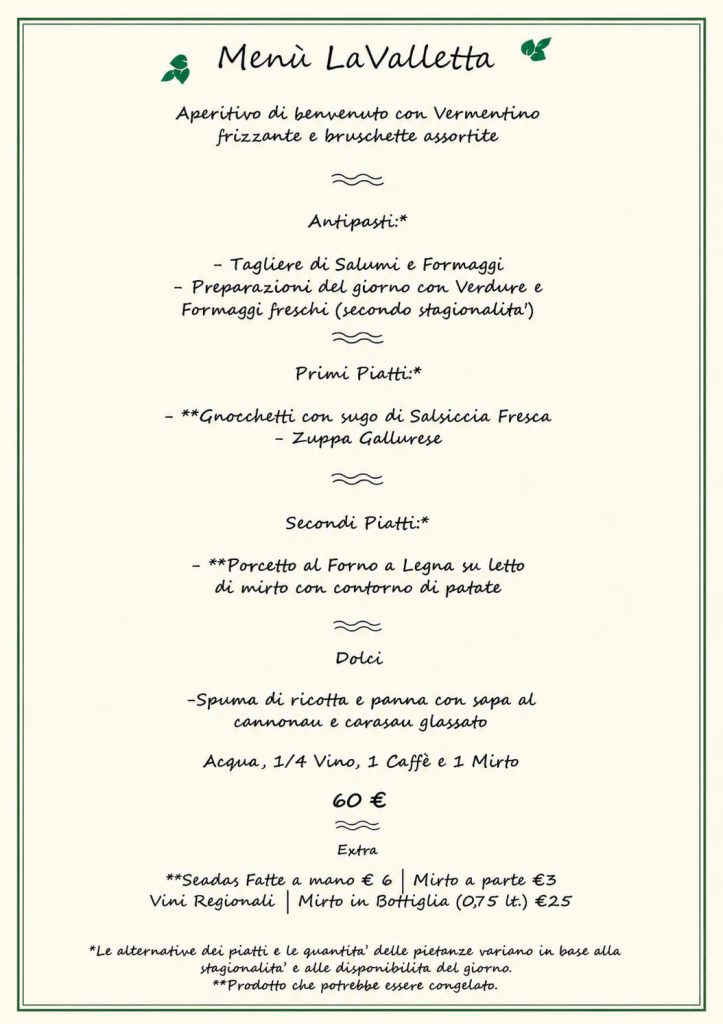 Menù LaValletta

Aperitivo di benvenuto con Vermentino frizzante e bruschette assortite

Antipasti:*

- Tagliere di Salumi e Formaggi
- Preparazioni del giorno con Verdure e Formaggi freschi (secondo stagionalita')

Primi Piatti:*

- **Gnocchetti con sugo di Salsiccia Fresca
- Zuppa Gallurese

Secondi Piatti:*

- **Porcetto al Forno a Legna su letto di mirto con contorno di patate

Dolci

-Spuma di ricotta e panna con sapa al cannonau e carasau glassato

Acqua, 1/4 Vino, 1 Caffè e 1 Mirto

60 €

Extra

**Seadas Fatte a mano € 6 | Mirto a parte €3
Vini Regionali | Mirto in Bottiglia (0,75 lt.) €25

*Le alternative dei piatti e le quantita' delle pietanze variano in base alla stagionalita' e alle disponibilita del giorno.
**Prodotto che potrebbe essere congelato.